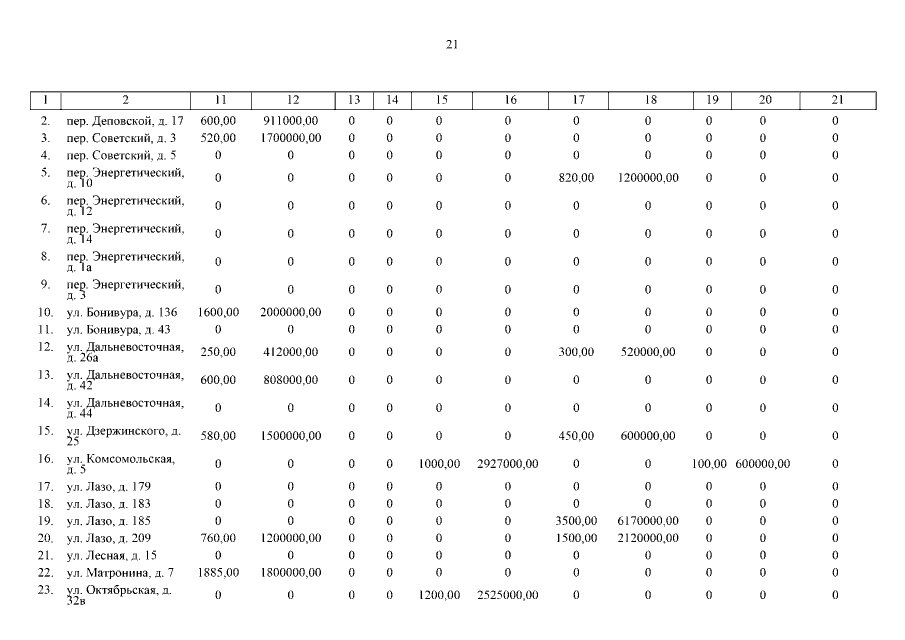 21

| 1 | 2 | 11 | 12 | 13 | 14 | 15 | 16 | 17 | 18 | 19 | 20 | 21 |
|---|---|---|---|---|---|---|---|---|---|---|---|---|
| 2. | пер. Деповской, д. 17 | 600,00 | 911000,00 | 0 | 0 | 0 | 0 | 0 | 0 | 0 | 0 | 0 |
| 3. | пер. Советский, д. 3 | 520,00 | 1700000,00 | 0 | 0 | 0 | 0 | 0 | 0 | 0 | 0 | 0 |
| 4. | пер. Советский, д. 5 | 0 | 0 | 0 | 0 | 0 | 0 | 0 | 0 | 0 | 0 | 0 |
| 5. | пер. Энергетический, д. 10 | 0 | 0 | 0 | 0 | 0 | 0 | 820,00 | 1200000,00 | 0 | 0 | 0 |
| 6. | пер. Энергетический, д. 12 | 0 | 0 | 0 | 0 | 0 | 0 | 0 | 0 | 0 | 0 | 0 |
| 7. | пер. Энергетический, д. 14 | 0 | 0 | 0 | 0 | 0 | 0 | 0 | 0 | 0 | 0 | 0 |
| 8. | пер. Энергетический, д. 1а | 0 | 0 | 0 | 0 | 0 | 0 | 0 | 0 | 0 | 0 | 0 |
| 9. | пер. Энергетический, д. 3 | 0 | 0 | 0 | 0 | 0 | 0 | 0 | 0 | 0 | 0 | 0 |
| 10. | ул. Бонивура, д. 136 | 1600,00 | 2000000,00 | 0 | 0 | 0 | 0 | 0 | 0 | 0 | 0 | 0 |
| 11. | ул. Бонивура, д. 43 | 0 | 0 | 0 | 0 | 0 | 0 | 0 | 0 | 0 | 0 | 0 |
| 12. | ул. Дальневосточная, д. 26а | 250,00 | 412000,00 | 0 | 0 | 0 | 0 | 300,00 | 520000,00 | 0 | 0 | 0 |
| 13. | ул. Дальневосточная, д. 42 | 600,00 | 808000,00 | 0 | 0 | 0 | 0 | 0 | 0 | 0 | 0 | 0 |
| 14. | ул. Дальневосточная, д. 44 | 0 | 0 | 0 | 0 | 0 | 0 | 0 | 0 | 0 | 0 | 0 |
| 15. | ул. Дзержинского, д. 25 | 580,00 | 1500000,00 | 0 | 0 | 0 | 0 | 450,00 | 600000,00 | 0 | 0 | 0 |
| 16. | ул. Комсомольская, д. 5 | 0 | 0 | 0 | 0 | 1000,00 | 2927000,00 | 0 | 0 | 100,00 | 600000,00 | 0 |
| 17. | ул. Лазо, д. 179 | 0 | 0 | 0 | 0 | 0 | 0 | 0 | 0 | 0 | 0 | 0 |
| 18. | ул. Лазо, д. 183 | 0 | 0 | 0 | 0 | 0 | 0 | 0 | 0 | 0 | 0 | 0 |
| 19. | ул. Лазо, д. 185 | 0 | 0 | 0 | 0 | 0 | 0 | 3500,00 | 6170000,00 | 0 | 0 | 0 |
| 20. | ул. Лазо, д. 209 | 760,00 | 1200000,00 | 0 | 0 | 0 | 0 | 1500,00 | 2120000,00 | 0 | 0 | 0 |
| 21. | ул. Лесная, д. 15 | 0 | 0 | 0 | 0 | 0 | 0 | 0 | 0 | 0 | 0 | 0 |
| 22. | ул. Матронина, д. 7 | 1885,00 | 1800000,00 | 0 | 0 | 0 | 0 | 0 | 0 | 0 | 0 | 0 |
| 23. | ул. Октябрьская, д. 32в | 0 | 0 | 0 | 0 | 1200,00 | 2525000,00 | 0 | 0 | 0 | 0 | 0 |